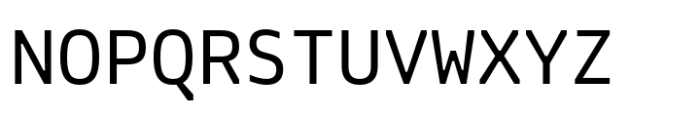 NOPQRSTUVWXYZ